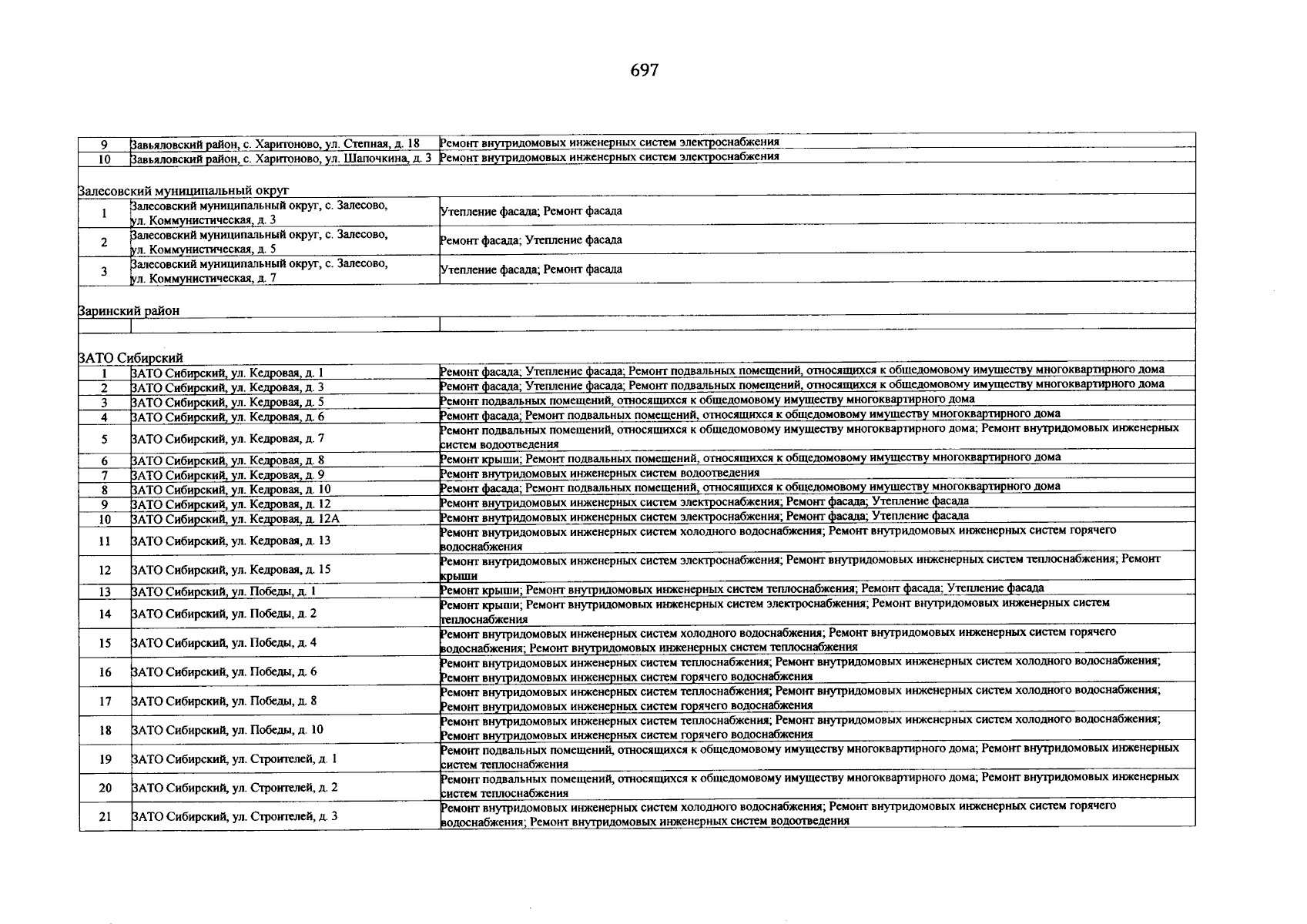 697

| 9 | Завьяловский район, с. Харитоново, ул. Степная, д. 18 | Ремонт внутридомовых инженерных систем электроснабжения |
|---|---|---|
| 10 | Завьяловский район, с. Харитоново, ул. Шапочкина, д. 3 | Ремонт внутридомовых инженерных систем электроснабжения |
| Залесовский муниципальный округ | | |
| 1 | Залесовский муниципальный округ, с. Залесово, ул. Коммунистическая, д. 3 | Утепление фасада; Ремонт фасада |
| 2 | Залесовский муниципальный округ, с. Залесово, ул. Коммунистическая, д. 5 | Ремонт фасада; Утепление фасада |
| 3 | Залесовский муниципальный округ, с. Залесово, ул. Коммунистическая, д. 7 | Утепление фасада; Ремонт фасада |
| Заринский район | | |
| | | |
| ЗАТО Сибирский | | |
| 1 | ЗАТО Сибирский, ул. Кедровая, д. 1 | Ремонт фасада; Утепление фасада; Ремонт подвальных помещений, относящихся к общедомовому имуществу многоквартирного дома |
| 2 | ЗАТО Сибирский, ул. Кедровая, д. 3 | Ремонт фасада; Утепление фасада; Ремонт подвальных помещений, относящихся к общедомовому имуществу многоквартирного дома |
| 3 | ЗАТО Сибирский, ул. Кедровая, д. 5 | Ремонт подвальных помещений, относящихся к общедомовому имуществу многоквартирного дома |
| 4 | ЗАТО Сибирский, ул. Кедровая, д. 6 | Ремонт фасада; Ремонт подвальных помещений, относящихся к общедомовому имуществу многоквартирного дома |
| 5 | ЗАТО Сибирский, ул. Кедровая, д. 7 | Ремонт подвальных помещений, относящихся к общедомовому имуществу многоквартирного дома; Ремонт внутридомовых инженерных систем водоотведения |
| 6 | ЗАТО Сибирский, ул. Кедровая, д. 8 | Ремонт крыши; Ремонт подвальных помещений, относящихся к общедомовому имуществу многоквартирного дома |
| 7 | ЗАТО Сибирский, ул. Кедровая, д. 9 | Ремонт внутридомовых инженерных систем водоотведения |
| 8 | ЗАТО Сибирский, ул. Кедровая, д. 10 | Ремонт фасада; Ремонт подвальных помещений, относящихся к общедомовому имуществу многоквартирного дома |
| 9 | ЗАТО Сибирский, ул. Кедровая, д. 12 | Ремонт внутридомовых инженерных систем электроснабжения; Ремонт фасада; Утепление фасада |
| 10 | ЗАТО Сибирский, ул. Кедровая, д. 12А | Ремонт внутридомовых инженерных систем электроснабжения; Ремонт фасада; Утепление фасада |
| 11 | ЗАТО Сибирский, ул. Кедровая, д. 13 | Ремонт внутридомовых инженерных систем холодного водоснабжения; Ремонт внутридомовых инженерных систем горячего водоснабжения |
| 12 | ЗАТО Сибирский, ул. Кедровая, д. 15 | Ремонт внутридомовых инженерных систем электроснабжения; Ремонт внутридомовых инженерных систем теплоснабжения; Ремонт крыши |
| 13 | ЗАТО Сибирский, ул. Победы, д. 1 | Ремонт крыши; Ремонт внутридомовых инженерных систем теплоснабжения; Ремонт фасада; Утепление фасада |
| 14 | ЗАТО Сибирский, ул. Победы, д. 2 | Ремонт крыши; Ремонт внутридомовых инженерных систем электроснабжения; Ремонт внутридомовых инженерных систем теплоснабжения |
| 15 | ЗАТО Сибирский, ул. Победы, д. 4 | Ремонт внутридомовых инженерных систем холодного водоснабжения; Ремонт внутридомовых инженерных систем горячего водоснабжения; Ремонт внутридомовых инженерных систем теплоснабжения |
| 16 | ЗАТО Сибирский, ул. Победы, д. 6 | Ремонт внутридомовых инженерных систем теплоснабжения; Ремонт внутридомовых инженерных систем холодного водоснабжения; Ремонт внутридомовых инженерных систем горячего водоснабжения |
| 17 | ЗАТО Сибирский, ул. Победы, д. 8 | Ремонт внутридомовых инженерных систем теплоснабжения; Ремонт внутридомовых инженерных систем холодного водоснабжения; Ремонт внутридомовых инженерных систем горячего водоснабжения |
| 18 | ЗАТО Сибирский, ул. Победы, д. 10 | Ремонт внутридомовых инженерных систем теплоснабжения; Ремонт внутридомовых инженерных систем холодного водоснабжения; Ремонт внутридомовых инженерных систем горячего водоснабжения |
| 19 | ЗАТО Сибирский, ул. Строителей, д. 1 | Ремонт подвальных помещений, относящихся к общедомовому имуществу многоквартирного дома; Ремонт внутридомовых инженерных систем теплоснабжения |
| 20 | ЗАТО Сибирский, ул. Строителей, д. 2 | Ремонт подвальных помещений, относящихся к общедомовому имуществу многоквартирного дома; Ремонт внутридомовых инженерных систем теплоснабжения |
| 21 | ЗАТО Сибирский, ул. Строителей, д. 3 | Ремонт внутридомовых инженерных систем холодного водоснабжения; Ремонт внутридомовых инженерных систем горячего водоснабжения; Ремонт внутридомовых инженерных систем водоотведения |